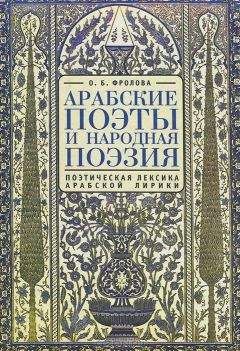 О. Б. ФРОЛОВА

АРАБСКИЕ ПОЭТЫ И НАРОДНАЯ ПОЭЗИЯ

ПОЭТИЧЕСКАЯ ЛЕКСИКА АРАБСКОЙ ЛИРИКИ